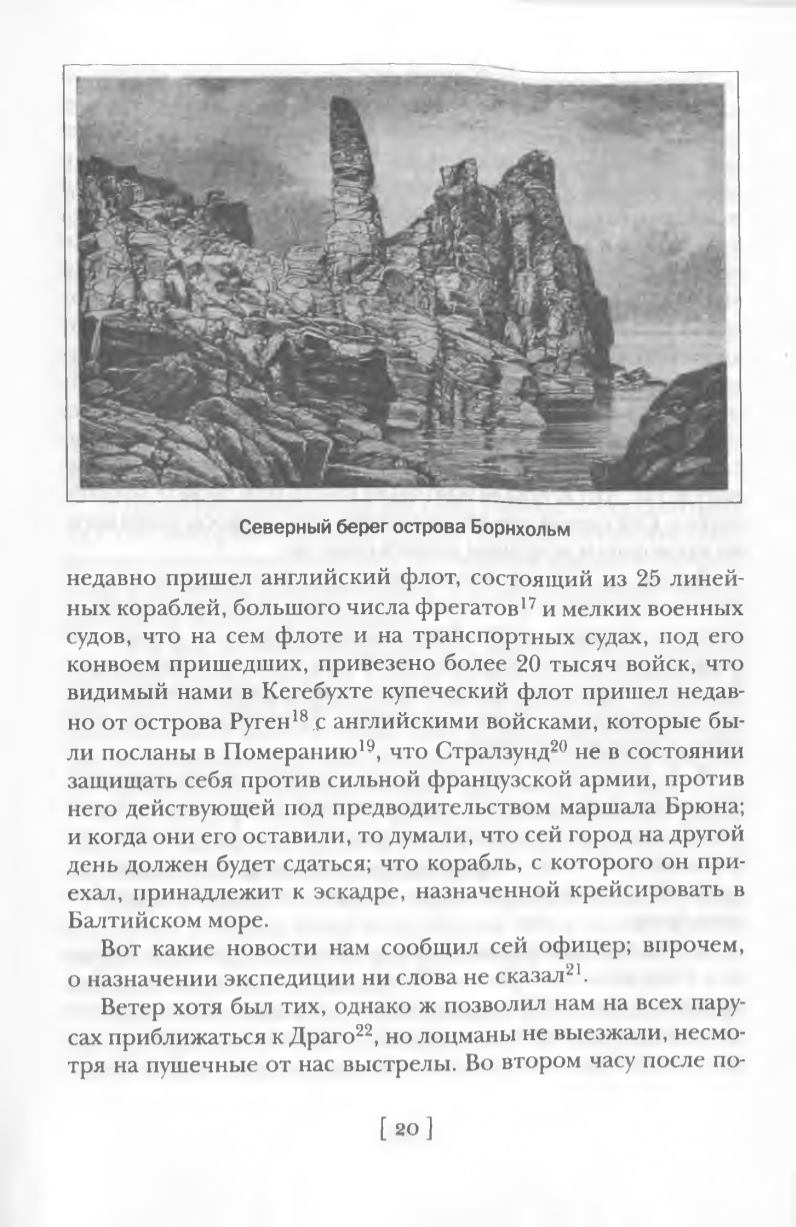 Северный берег острова Борнхольм

недавно пришел английский флот, состоящий из 25 линейных кораблей, большого числа фрегатов$^{17}$ и мелких военных судов, что на сем флоте и на транспортных судах, под его конвоем пришедших, привезено более 20 тысяч войск, что видимый нами в Кегебухте купеческий флот пришел недавно от острова Руген$^{18}$ с английскими войсками, которые были посланы в Померанию$^{19}$, что Стралзунд$^{20}$ не в состоянии защищать себя против сильной французской армии, против него действующей под предводительством маршала Брюна; и когда они его оставили, то думали, что сей город на другой день должен будет сдаться; что корабль, с которого он приехал, принадлежит к эскадре, назначенной крейсировать в Балтийском море.

Вот какие новости нам сообщил сей офицер; впрочем, о назначении экспедиции ни слова не сказал$^{21}$.

Ветер хотя был тих, однако ж позволил нам на всех парусах приближаться к Драго$^{22}$, но лоцманы не выезжали, несмотря на пушечные от нас выстрелы. Во втором часу после по-

[ 20 ]